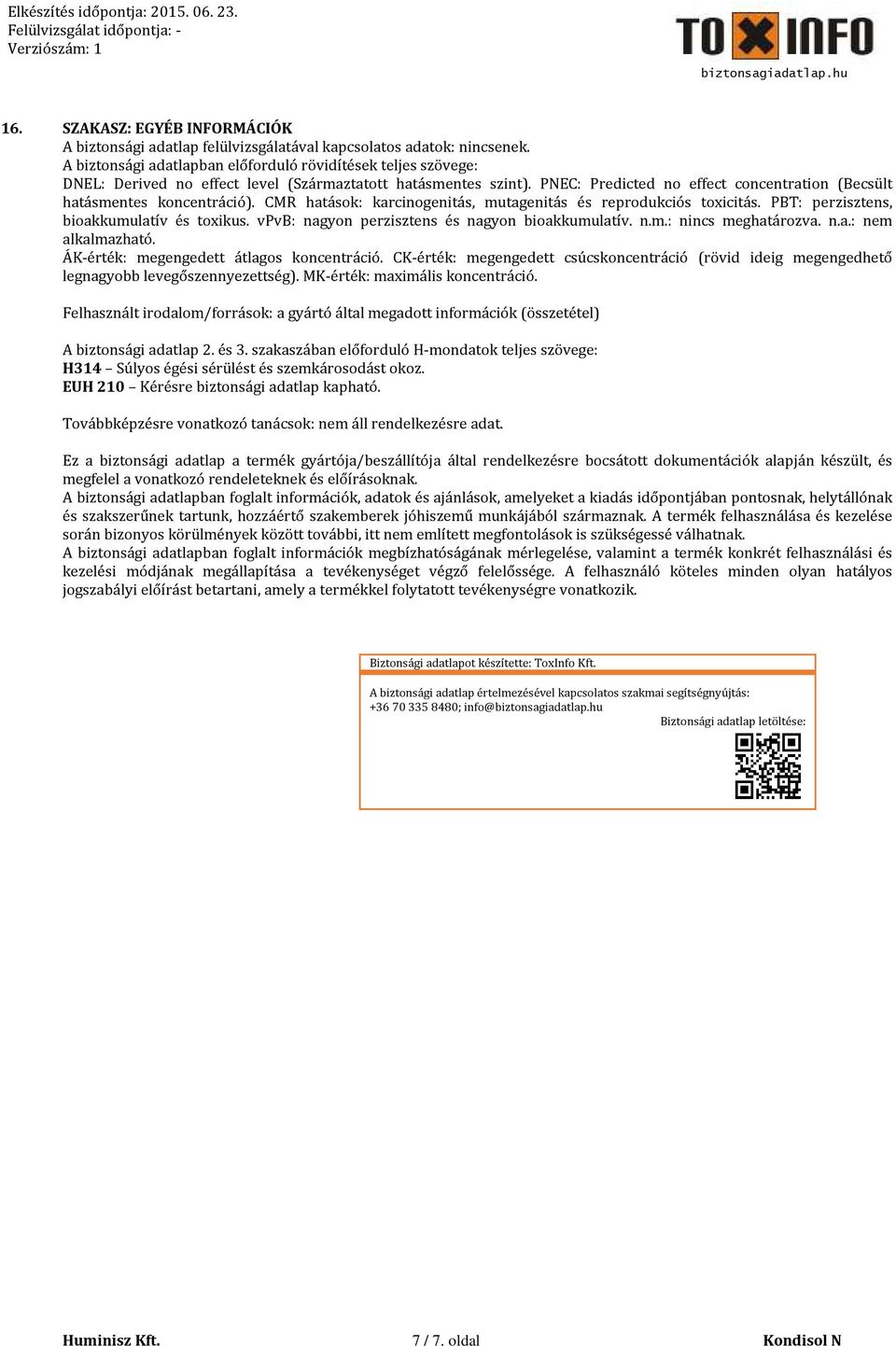 Elkészítés időpontja: 2015. 06. 23.
Felülvizsgálat időpontja: -
Verziószám: 1

TOXINFO
biztonsagiadatlap.hu

16. SZAKASZ: EGYÉB INFORMÁCIÓK
A biztonsági adatlap felülvizsgálatával kapcsolatos adatok: nincsenek.
A biztonsági adatlapban előforduló rövidítések teljes szövege:
DNEL: Derived no effect level (Származtatott hatásmentes szint). PNEC: Predicted no effect concentration (Becsült hatásmentes koncentráció). CMR hatások: karcinogenitás, mutagenitás és reprodukciós toxicitás. PBT: perzisztens, bioakkumulatív és toxikus. vPvB: nagyon perzisztens és nagyon bioakkumulatív. n.m.: nincs meghatározva. n.a.: nem alkalmazható.
ÁK-érték: megengedett átlagos koncentráció. CK-érték: megengedett csúcskoncentráció (rövid ideig megengedhető legnagyobb levegőszennyezettség). MK-érték: maximális koncentráció.

Felhasznált irodalom/források: a gyártó által megadott információk (összetétel)

A biztonsági adatlap 2. és 3. szakaszában előforduló H-mondatok teljes szövege:
H314 – Súlyos égési sérülést és szemkárosodást okoz.
EUH 210 – Kérésre biztonsági adatlap kapható.

Továbbképzésre vonatkozó tanácsok: nem áll rendelkezésre adat.

Ez a biztonsági adatlap a termék gyártója/beszállítója által rendelkezésre bocsátott dokumentációk alapján készült, és megfelel a vonatkozó rendeleteknek és előírásoknak.
A biztonsági adatlapban foglalt információk, adatok és ajánlások, amelyeket a kiadás időpontjában pontosnak, helytállónak és szakszerűnek tartunk, hozzáértő szakemberek jóhiszemű munkájából származnak. A termék felhasználása és kezelése során bizonyos körülmények között további, itt nem említett megfontolások is szükségessé válhatnak.
A biztonsági adatlapban foglalt információk megbízhatóságának mérlegelése, valamint a termék konkrét felhasználási és kezelési módjának megállapítása a tevékenységet végző felelőssége. A felhasználó köteles minden olyan hatályos jogszabályi előírást betartani, amely a termékkel folytatott tevékenységre vonatkozik.

Biztonsági adatlapot készítette: ToxInfo Kft.

A biztonsági adatlap értelmezésével kapcsolatos szakmai segítségnyújtás:
+36 70 335 8480; info@biztonsagiadatlap.hu
Biztonsági adatlap letöltése:

Huminisz Kft.
7 / 7. oldal
Kondisol N